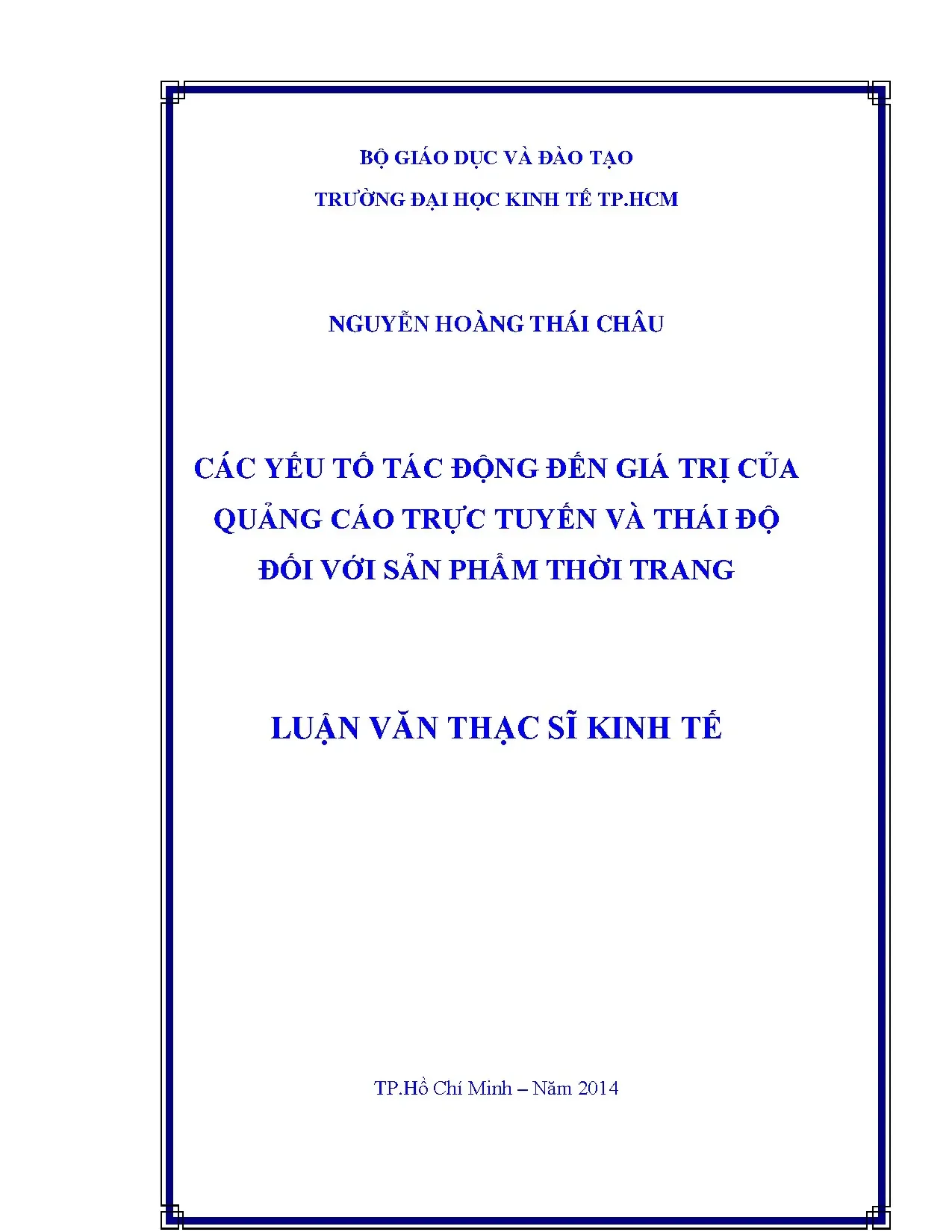 BỘ GIÁO DỤC VÀ ĐÀO TẠO

TRƯỜNG ĐẠI HỌC KINH TẾ TP.HCM

NGUYỄN HOÀNG THÁI CHÂU

CÁC YẾU TỐ TÁC ĐỘNG ĐẾN GIÁ TRỊ CỦA QUẢNG CÁO TRỰC TUYẾN VÀ THÁI ĐỘ ĐỐI VỚI SẢN PHẨM THỜI TRANG

LUẬN VĂN THẠC SĨ KINH TẾ

TP.Hồ Chí Minh – Năm 2014